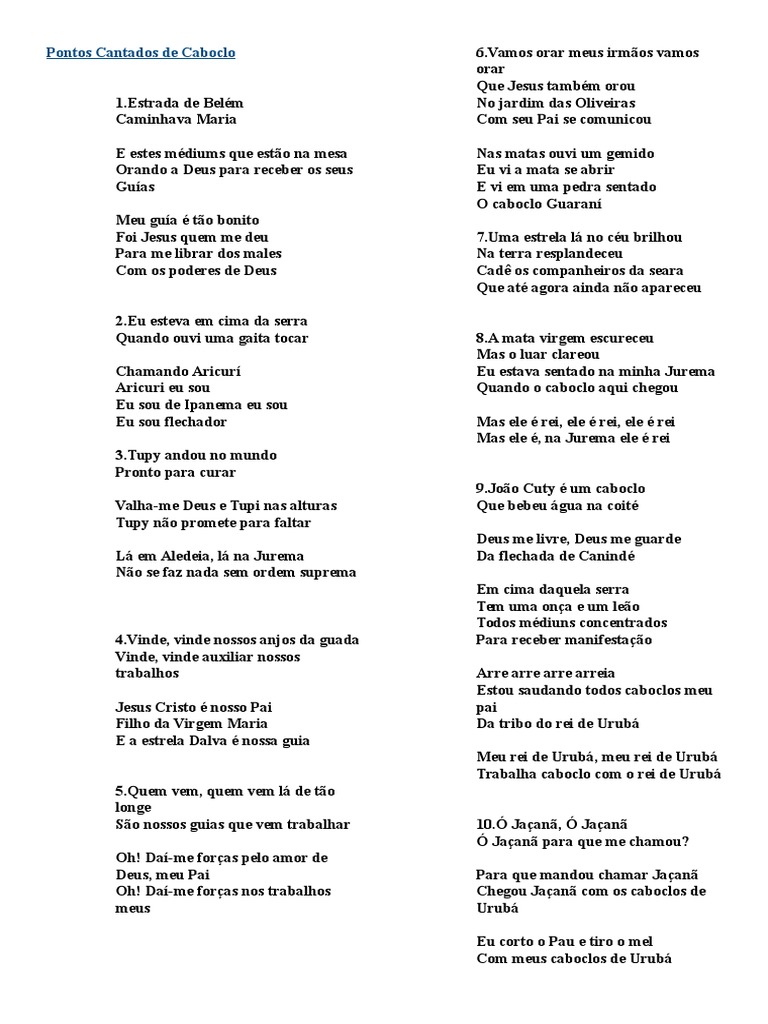 Pontos Cantados de Caboclo

1.Estrada de Belém
Caminhava Maria

E estes médiums que estão na mesa
Orando a Deus para receber os seus Guías

Meu guía é tão bonito
Foi Jesus quem me deu
Para me librar dos males
Com os poderes de Deus

2.Eu esteva em cima da serra
Quando ouvi uma gaita tocar

Chamando Aricurí
Aricuri eu sou
Eu sou de Ipanema eu sou
Eu sou flechador

3.Tupy andou no mundo
Pronto para curar

Valha-me Deus e Tupi nas alturas
Tupy não promete para faltar

Lá em Aledeia, lá na Jurema
Não se faz nada sem ordem suprema

4.Vinde, vinde nossos anjos da guada
Vinde, vinde auxiliar nossos trabalhos

Jesus Cristo é nosso Pai
Filho da Virgem Maria
E a estrela Dalva é nossa guia

5.Quem vem, quem vem lá de tão longe
São nossos guias que vem trabalhar

Oh! Daí-me forças pelo amor de Deus, meu Pai
Oh! Daí-me forças nos trabalhos meus

6.Vamos orar meus irmãos vamos orar
Que Jesus também orou
No jardim das Oliveiras
Com seu Pai se comunicou

Nas matas ouvi um gemido
Eu vi a mata se abrir
E vi em uma pedra sentado
O caboclo Guaraní

7.Uma estrela lá no céu brilhou
Na terra resplandeceu
Cadê os companheiros da seara
Que até agora ainda não apareceu

8.A mata virgem escureceu
Mas o luar clareou
Eu estava sentado na minha Jurema
Quando o caboclo aqui chegou

Mas ele é rei, ele é rei, ele é rei
Mas ele é, na Jurema ele é rei

9.João Cuty é um caboclo
Que bebeu água na coité

Deus me livre, Deus me guarde
Da flechada de Canindé

Em cima daquela serra
Tem uma onça e um leão
Todos médiuns concentrados
Para receber manifestação

Arre arre arre arreia
Estou saudando todos caboclos meu pai
Da tribo do rei de Urubá

Meu rei de Urubá, meu rei de Urubá
Trabalha caboclo com o rei de Urubá

10.Ó Jaçanã, Ó Jaçanã
Ó Jaçanã para que me chamou?

Para que mandou chamar Jaçanã
Chegou Jaçanã com os caboclos de Urubá

Eu corto o Pau e tiro o mel
Com meus caboclos de Urubá